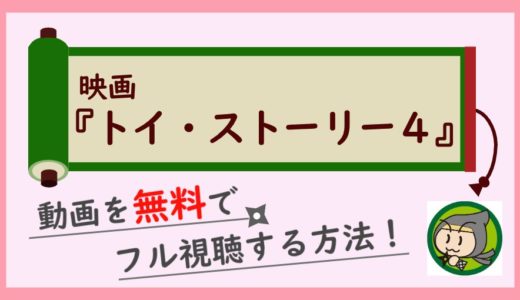 映画
『トイ・ストーリー４』

動画を無料で
フル視聴する方法！